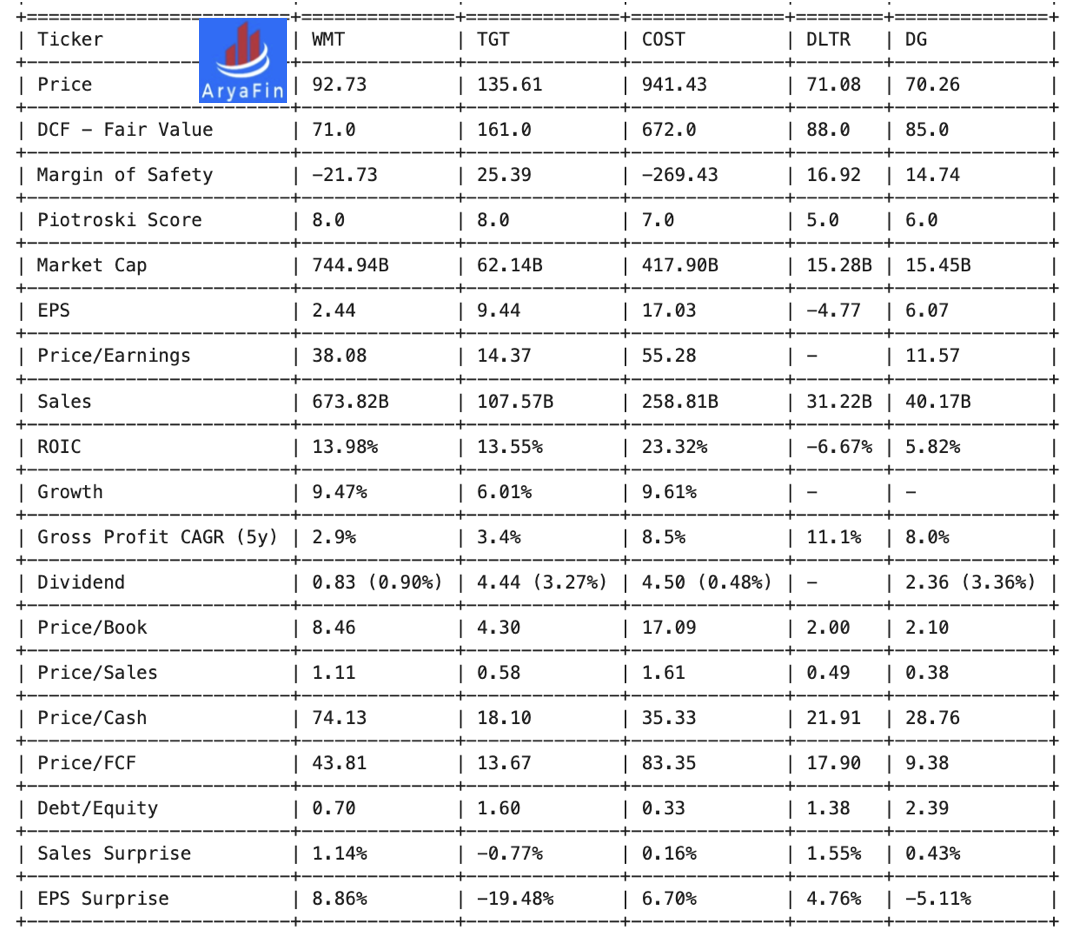 AryaFin

| Ticker | WMT | TGT | COST | DLTR | DG |
|---|---|---|---|---|---|
| Price | 92.73 | 135.61 | 941.43 | 71.08 | 70.26 |
| DCF - Fair Value | 71.0 | 161.0 | 672.0 | 88.0 | 85.0 |
| Margin of Safety | -21.73 | 25.39 | -269.43 | 16.92 | 14.74 |
| Piotroski Score | 8.0 | 8.0 | 7.0 | 5.0 | 6.0 |
| Market Cap | 744.94B | 62.14B | 417.90B | 15.28B | 15.45B |
| EPS | 2.44 | 9.44 | 17.03 | -4.77 | 6.07 |
| Price/Earnings | 38.08 | 14.37 | 55.28 | - | 11.57 |
| Sales | 673.82B | 107.57B | 258.81B | 31.22B | 40.17B |
| ROIC | 13.98% | 13.55% | 23.32% | -6.67% | 5.82% |
| Growth | 9.47% | 6.01% | 9.61% | - | - |
| Gross Profit CAGR (5y) | 2.9% | 3.4% | 8.5% | 11.1% | 8.0% |
| Dividend | 0.83 (0.90%) | 4.44 (3.27%) | 4.50 (0.48%) | - | 2.36 (3.36%) |
| Price/Book | 8.46 | 4.30 | 17.09 | 2.00 | 2.10 |
| Price/Sales | 1.11 | 0.58 | 1.61 | 0.49 | 0.38 |
| Price/Cash | 74.13 | 18.10 | 35.33 | 21.91 | 28.76 |
| Price/FCF | 43.81 | 13.67 | 83.35 | 17.90 | 9.38 |
| Debt/Equity | 0.70 | 1.60 | 0.33 | 1.38 | 2.39 |
| Sales Surprise | 1.14% | -0.77% | 0.16% | 1.55% | 0.43% |
| EPS Surprise | 8.86% | -19.48% | 6.70% | 4.76% | -5.11% |